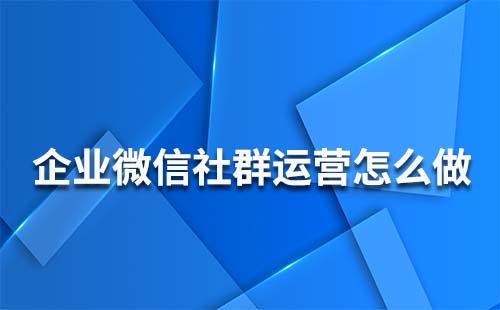 企业微信社群运营怎么做